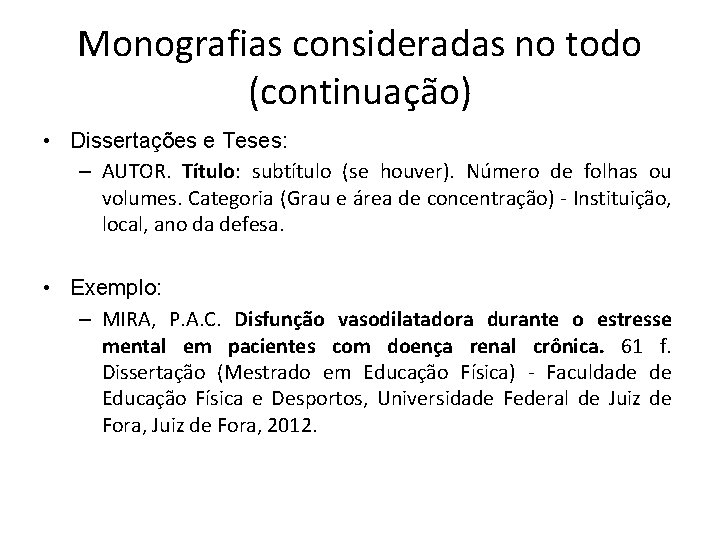 Monografias consideradas no todo (continuação)

• Dissertações e Teses:

– AUTOR. Título: subtítulo (se houver). Número de folhas ou volumes. Categoria (Grau e área de concentração) - Instituição, local, ano da defesa.

• Exemplo:

– MIRA, P.A.C. Disfunção vasodilatadora durante o estresse mental em pacientes com doença renal crônica. 61 f. Dissertação (Mestrado em Educação Física) - Faculdade de Educação Física e Desportos, Universidade Federal de Juiz de Fora, Juiz de Fora, 2012.